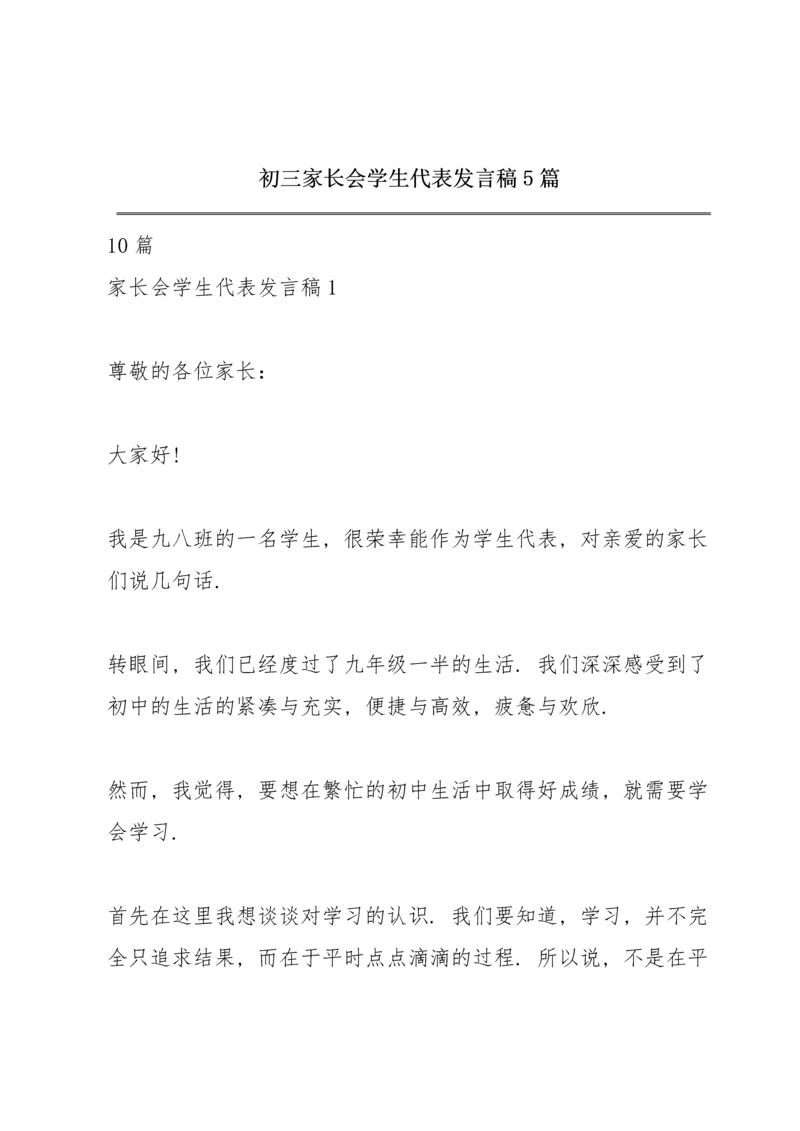 初三家长会学生代表发言稿5篇

10篇

家长会学生代表发言稿1

尊敬的各位家长：

大家好!

我是九八班的一名学生，很荣幸能作为学生代表，对亲爱的家长们说几句话.

转眼间，我们已经度过了九年级一半的生活. 我们深深感受到了初中的生活的紧凑与充实，便捷与高效，疲惫与欢欣.

然而，我觉得，要想在繁忙的初中生活中取得好成绩，就需要学会学习.

首先在这里我想谈谈对学习的认识. 我们要知道，学习，并不完全只追求结果，而在于平时点点滴滴的过程. 所以说，不是在平